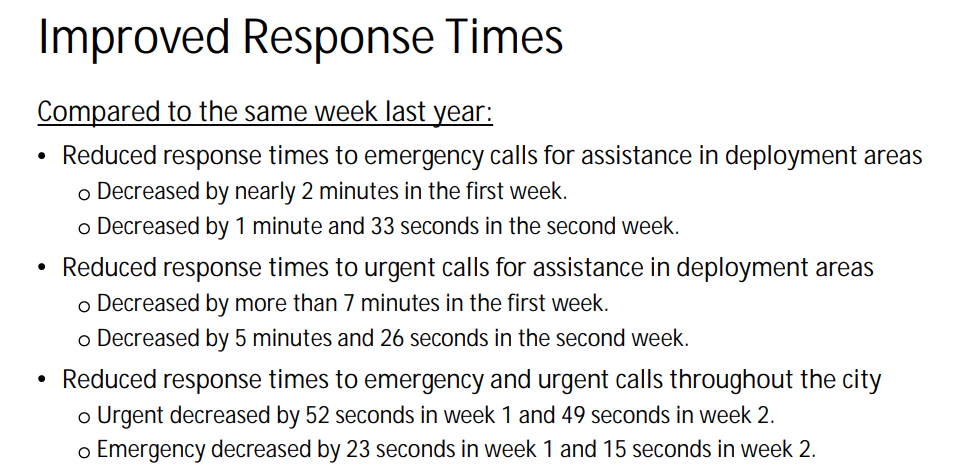 Improved Response Times

Compared to the same week last year:

• Reduced response times to emergency calls for assistance in deployment areas
  o Decreased by nearly 2 minutes in the first week.
  o Decreased by 1 minute and 33 seconds in the second week.
• Reduced response times to urgent calls for assistance in deployment areas
  o Decreased by more than 7 minutes in the first week.
  o Decreased by 5 minutes and 26 seconds in the second week.
• Reduced response times to emergency and urgent calls throughout the city
  o Urgent decreased by 52 seconds in week 1 and 49 seconds in week 2.
  o Emergency decreased by 23 seconds in week 1 and 15 seconds in week 2.